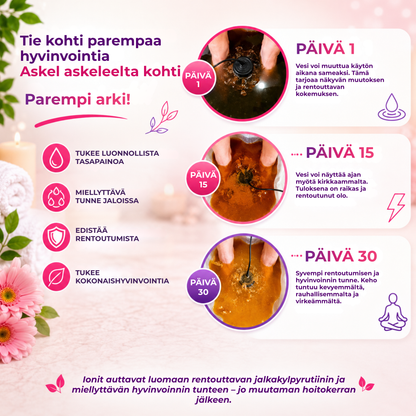 Tie kohti parempaa hyvinvointia
Askel askeleelta kohti

Parempi arki!

TUKEE LUONNOLLISTA TASAPAINOA

MIELLYTTÄVÄ TUNNE JALOISSA

EDISTÄÄ RENTOUTUMISTA

TUKEE KOKONAISHYVINVOINTIA

PÄIVÄ 1

PÄIVÄ 1

Vesi voi muuttua käytön aikana sameaksi. Tämä tarjoaa näkyvän muutoksen ja rentouttavan kokemuksen.

PÄIVÄ 15

PÄIVÄ 15

Vesi voi näyttää ajan myötä kirkkaammalta. Tuloksena on raikas ja rentoutunut olo.

PÄIVÄ 30

PÄIVÄ 30

Syvempi rentoutumisen ja hyvinvoinnin tunne. Keho tuntuu kevyemmältä, rauhallisemmalta ja virkeämmältä.

Ionit auttavat luomaan rentouttavan jalkakylpyrutiinin ja miellyttävän hyvinvoinnin tunteen – jo muutaman hoitokerran jälkeen.